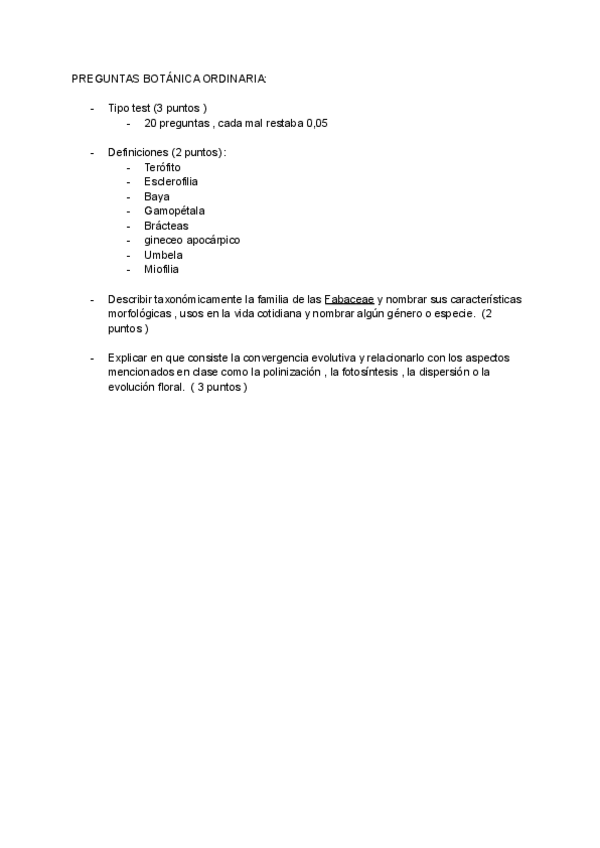 PREGUNTAS BOTÁNICA ORDINARIA:

- Tipo test (3 puntos )
  - 20 preguntas , cada mal restaba 0,05

- Definiciones (2 puntos) :
  - Terófito
  - Esclerofilia
  - Baya
  - Gamopétala
  - Brácteas
  - gineceo apocárpico
  - Umbela
  - Miofilia

- Describir taxonómicamente la familia de las Fabaceae y nombrar sus características morfológicas , usos en la vida cotidiana y nombrar algún género o especie. (2 puntos )

- Explicar en que consiste la convergencia evolutiva y relacionarlo con los aspectos mencionados en clase como la polinización , la fotosíntesis , la dispersión o la evolución floral. ( 3 puntos )